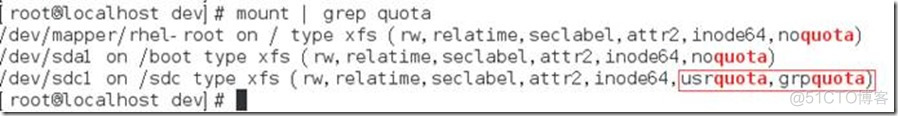 [root@localhost dev]# mount | grep quota
/dev/mapper/rhel-root on / type xfs (rw,relatime,seclabel,attr2,inode64,noquota)
/dev/sda1 on /boot type xfs (rw,relatime,seclabel,attr2,inode64,noquota)
/dev/sdc1 on /sdc type xfs (rw,relatime,seclabel,attr2,inode64,usrquota,grpquota)
[root@localhost dev]#

@51CTO博客